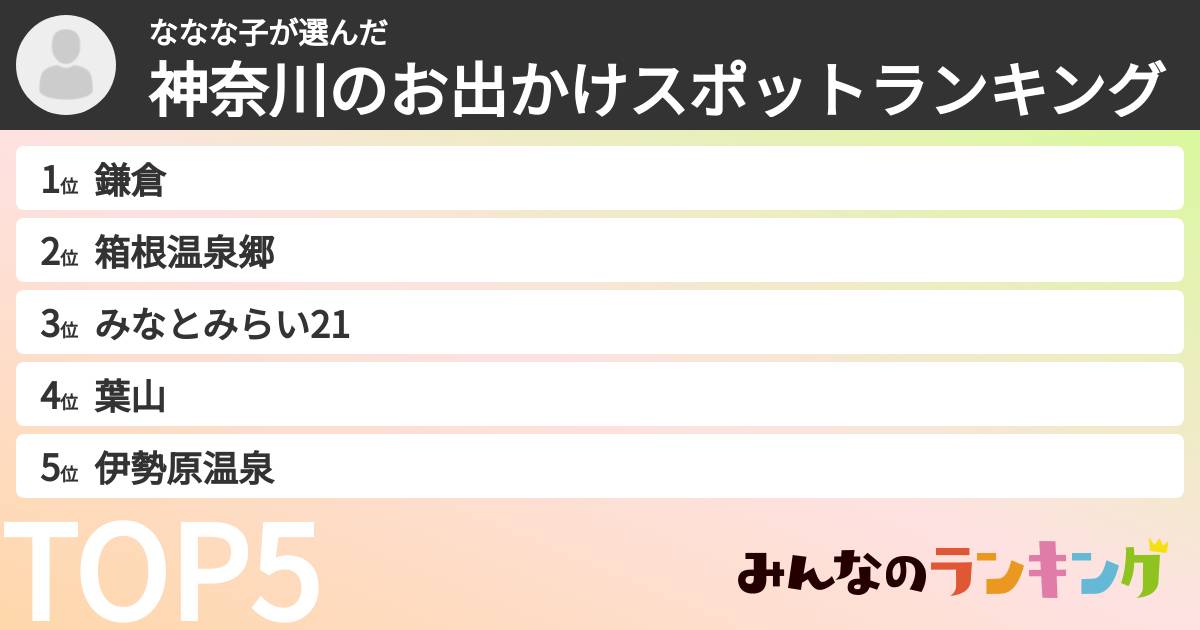 ななな子が選んだ
神奈川のお出かけスポットランキング

1位 鎌倉
2位 箱根温泉郷
3位 みなとみらい21
4位 葉山
5位 伊勢原温泉

TOP5

みんなのランキング